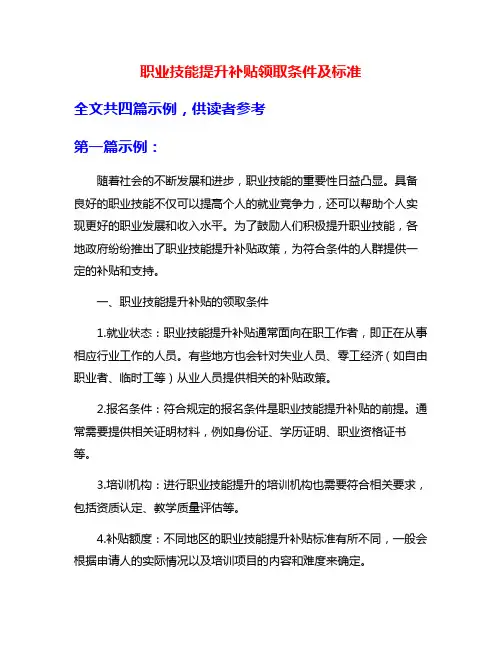 职业技能提升补贴领取条件及标准

全文共四篇示例，供读者参考

第一篇示例：

随着社会的不断发展和进步，职业技能的重要性日益凸显。具备良好的职业技能不仅可以提高个人的就业竞争力，还可以帮助个人实现更好的职业发展和收入水平。为了鼓励人们积极提升职业技能，各地政府纷纷推出了职业技能提升补贴政策，为符合条件的人群提供一定的补贴和支持。

一、职业技能提升补贴的领取条件

1.就业状态：职业技能提升补贴通常面向在职工作者，即正在从事相应行业工作的人员。有些地方也会针对失业人员、零工经济（如自由职业者、临时工等）从业人员提供相关的补贴政策。

2.报名条件：符合规定的报名条件是职业技能提升补贴的前提。通常需要提供相关证明材料，例如身份证、学历证明、职业资格证书等。

3.培训机构：进行职业技能提升的培训机构也需要符合相关要求，包括资质认定、教学质量评估等。

4.补贴额度：不同地区的职业技能提升补贴标准有所不同，一般会根据申请人的实际情况以及培训项目的内容和难度来确定。